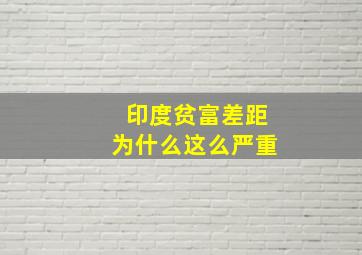 印度贫富差距
为什么这么严重